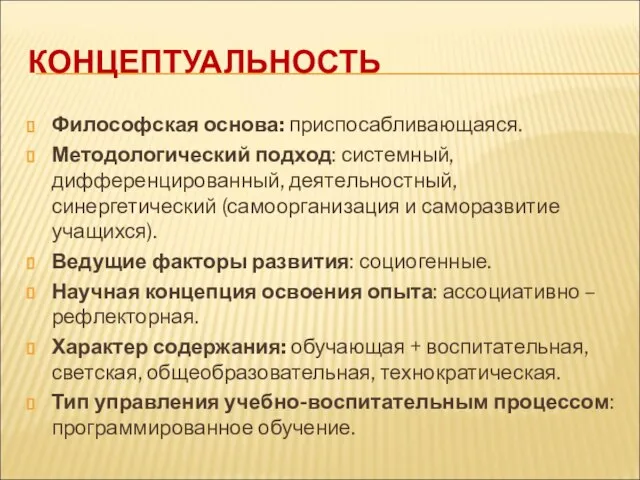 КОНЦЕПТУАЛЬНОСТЬ

Философская основа: приспосабливающаяся.

Методологический подход: системный, дифференцированный, деятельностный, синергетический (самоорганизация и саморазвитие учащихся).

Ведущие факторы развития: социогенные.

Научная концепция освоения опыта: ассоциативно – рефлекторная.

Характер содержания: обучающая + воспитательная, светская, общеобразовательная, технократическая.

Тип управления учебно-воспитательным процессом: программированное обучение.